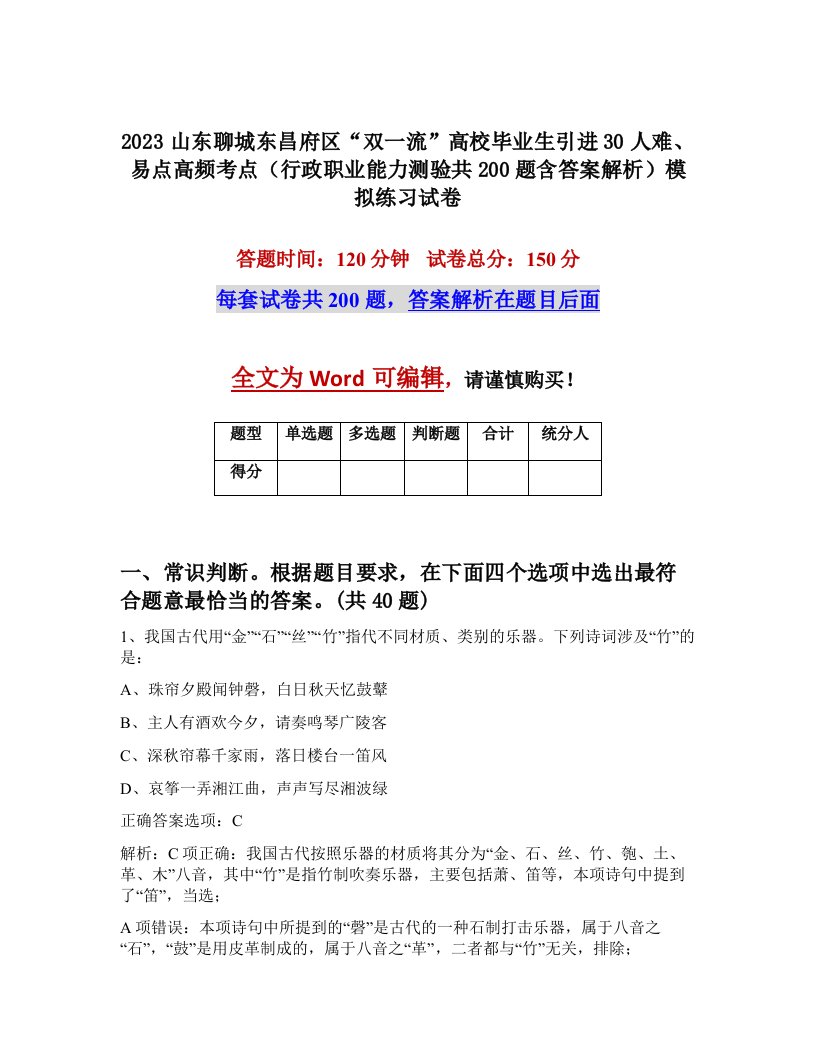 2023 山东聊城东昌府区“双一流”高校毕业生引进 30 人难、易点高频考点（行政职业能力测验共 200 题含答案解析）模拟练习试卷

答题时间：120 分钟　试卷总分：150 分

每套试卷共 200 题，答案解析在题目后面

全文为 Word 可编辑，请谨慎购买！

| 题型 | 单选题 | 多选题 | 判断题 | 合计 | 统分人 |
|---|---|---|---|---|---|
| 得分 | | | | | |

一、常识判断。根据题目要求，在下面四个选项中选出最符合题意最恰当的答案。(共 40 题)

1、我国古代用“金”“石”“丝”“竹”指代不同材质、类别的乐器。下列诗词涉及“竹”的是：

A、珠帘夕殿闻钟磬，白日秋天忆鼓鼙

B、主人有酒欢今夕，请奏鸣琴广陵客

C、深秋帘幕千家雨，落日楼台一笛风

D、哀筝一弄湘江曲，声声写尽湘波绿

正确答案选项：C

解析：C 项正确：我国古代按照乐器的材质将其分为“金、石、丝、竹、匏、土、革、木”八音，其中“竹”是指竹制吹奏乐器，主要包括萧、笛等，本项诗句中提到了“笛”，当选；

A 项错误：本项诗句中所提到的“磬”是古代的一种石制打击乐器，属于八音之“石”，“鼓”是用皮革制成的，属于八音之“革”，二者都与“竹”无关，排除；